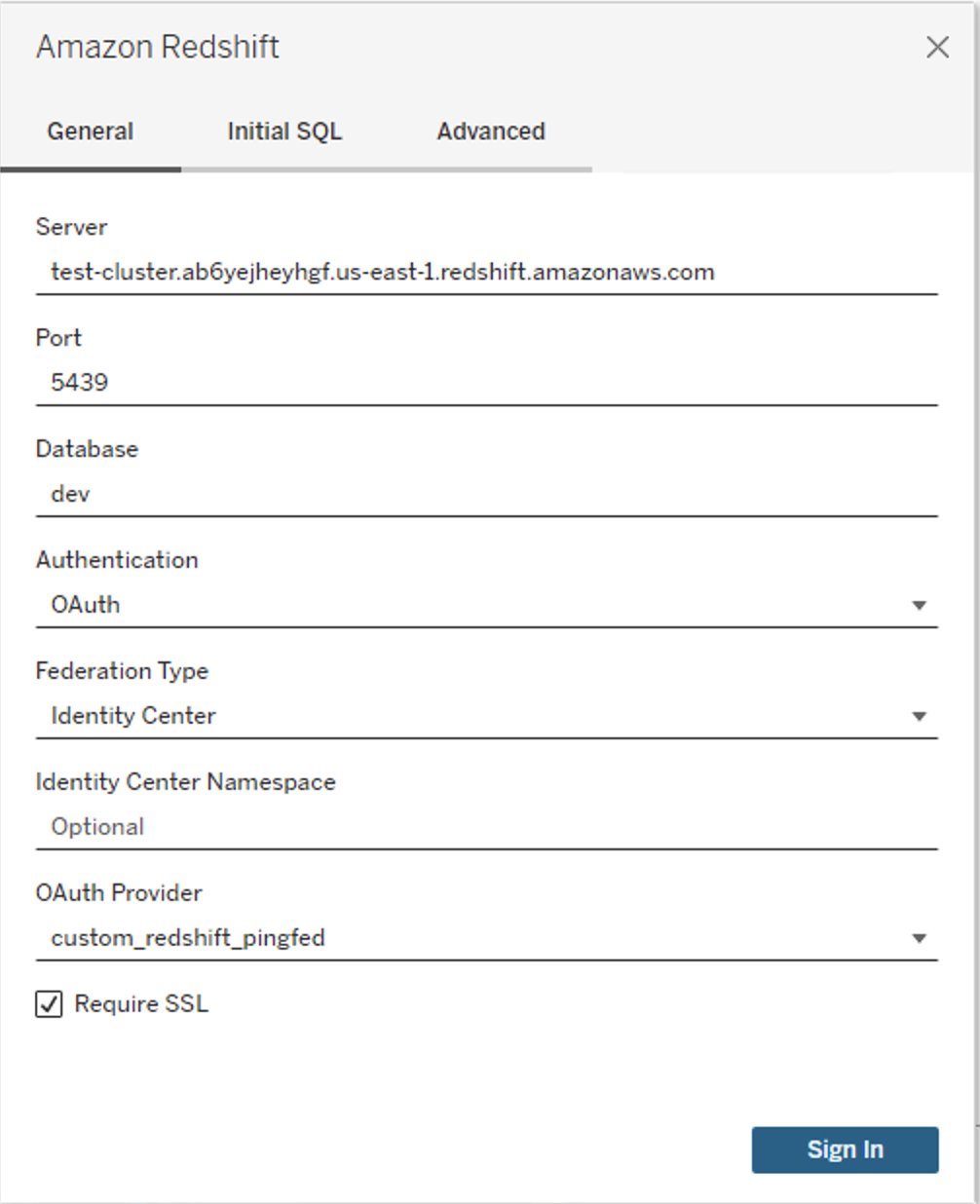 Amazon Redshift

General Initial SQL Advanced

Server
test-cluster.ab6yejheyhgf.us-east-1.redshift.amazonaws.com

Port
5439

Database
dev

Authentication
OAuth

Federation Type
Identity Center

Identity Center Namespace
Optional

OAuth Provider
custom_redshift_pingfed

Require SSL

Sign In